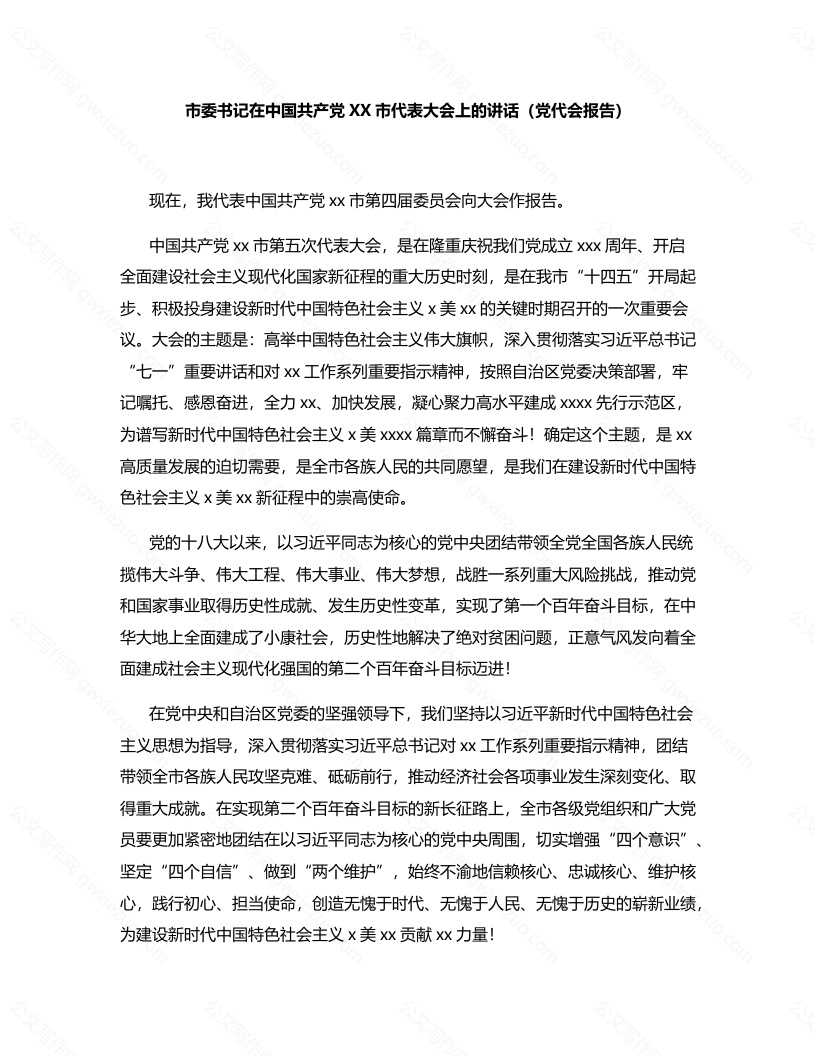 市委书记在中国共产党 XX 市代表大会上的讲话（党代会报告）

现在，我代表中国共产党 xx 市第四届委员会向大会作报告。

中国共产党 xx 市第五次代表大会，是在隆重庆祝我们党成立 xxx 周年、开启全面建设社会主义现代化国家新征程的重大历史时刻，是在我市“十四五”开局起步、积极投身建设新时代中国特色社会主义 x 美 xx 的关键时期召开的一次重要会议。大会的主题是：高举中国特色社会主义伟大旗帜，深入贯彻落实习近平总书记“七一”重要讲话和对 xx 工作系列重要指示精神，按照自治区党委决策部署，牢记嘱托、感恩奋进，全力 xx、加快发展，凝心聚力高水平建成 xxxx 先行示范区，为谱写新时代中国特色社会主义 x 美 xxxx 篇章而不懈奋斗！确定这个主题，是 xx 高质量发展的迫切需要，是全市各族人民的共同愿望，是我们在建设新时代中国特色社会主义 x 美 xx 新征程中的崇高使命。

党的十八大以来，以习近平同志为核心的党中央团结带领全党全国各族人民统揽伟大斗争、伟大工程、伟大事业、伟大梦想，战胜一系列重大风险挑战，推动党和国家事业取得历史性成就、发生历史性变革，实现了第一个百年奋斗目标，在中华大地上全面建成了小康社会，历史性地解决了绝对贫困问题，正意气风发向着全面建成社会主义现代化强国的第二个百年奋斗目标迈进！

在党中央和自治区党委的坚强领导下，我们坚持以习近平新时代中国特色社会主义思想为指导，深入贯彻落实习近平总书记对 xx 工作系列重要指示精神，团结带领全市各族人民攻坚克难、砥砺前行，推动经济社会各项事业发生深刻变化、取得重大成就。在实现第二个百年奋斗目标的新长征路上，全市各级党组织和广大党员要更加紧密地团结在以习近平同志为核心的党中央周围，切实增强“四个意识”、坚定“四个自信”、做到“两个维护”，始终不渝地信赖核心、忠诚核心、维护核心，践行初心、担当使命，创造无愧于时代、无愧于人民、无愧于历史的崭新业绩，为建设新时代中国特色社会主义 x 美 xx 贡献 xx 力量！